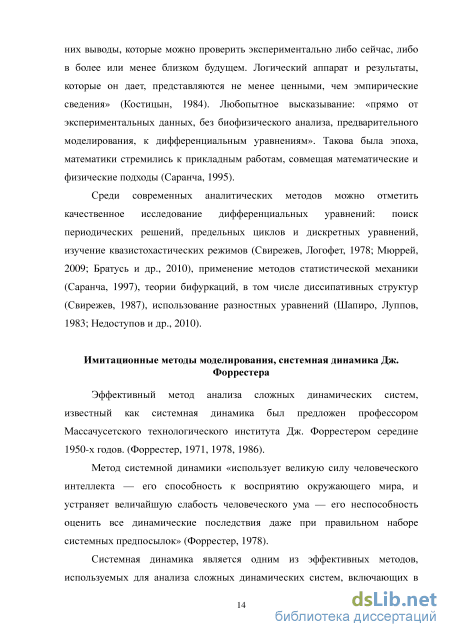 них выводы, которые можно проверить экспериментально либо сейчас, либо в более или менее близком будущем. Логический аппарат и результаты, которые он дает, представляются не менее ценными, чем эмпирические сведения» (Костицын, 1984). Любопытное высказывание: «прямо от экспериментальных данных, без биофизического анализа, предварительного моделирования, к дифференциальным уравнениям». Такова была эпоха, математики стремились к прикладным работам, совмещая математические и физические подходы (Саранча, 1995).

Среди современных аналитических методов можно отметить качественное исследование дифференциальных уравнений: поиск периодических решений, предельных циклов и дискретных уравнений, изучение квазистохастических режимов (Свирежев, Логофет, 1978; Мюррей, 2009; Братусь и др., 2010), применение методов статистической механики (Саранча, 1997), теории бифуркаций, в том числе диссипативных структур (Свирежев, 1987), использование разностных уравнений (Шапиро, Луппов, 1983; Недоступов и др., 2010).

Имитационные методы моделирования, системная динамика Дж. Форрестера

Эффективный метод анализа сложных динамических систем, известный как системная динамика был предложен профессором Массачусетского технологического института Дж. Форрестером середине 1950-х годов. (Форрестер, 1971, 1978, 1986).

Метод системной динамики «использует великую силу человеческого интеллекта — его способность к восприятию окружающего мира, и устраняет величайшую слабость человеческого ума — его неспособность оценить все динамические последствия даже при правильном наборе системных предпосылок» (Форрестер, 1978).

Системная динамика является одним из эффективных методов, используемых для анализа сложных динамических систем, включающих в

14

dsLib.net
библиотека диссертаций